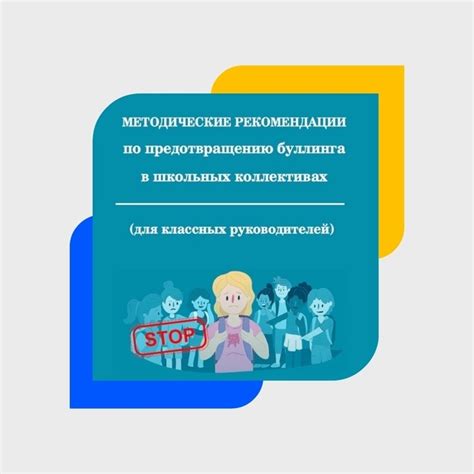 МЕТОДИЧЕСКИЕ РЕКОМЕНДАЦИИ по предотвращению буллинга в школьных коллективах

(для классных руководителей)

STOP